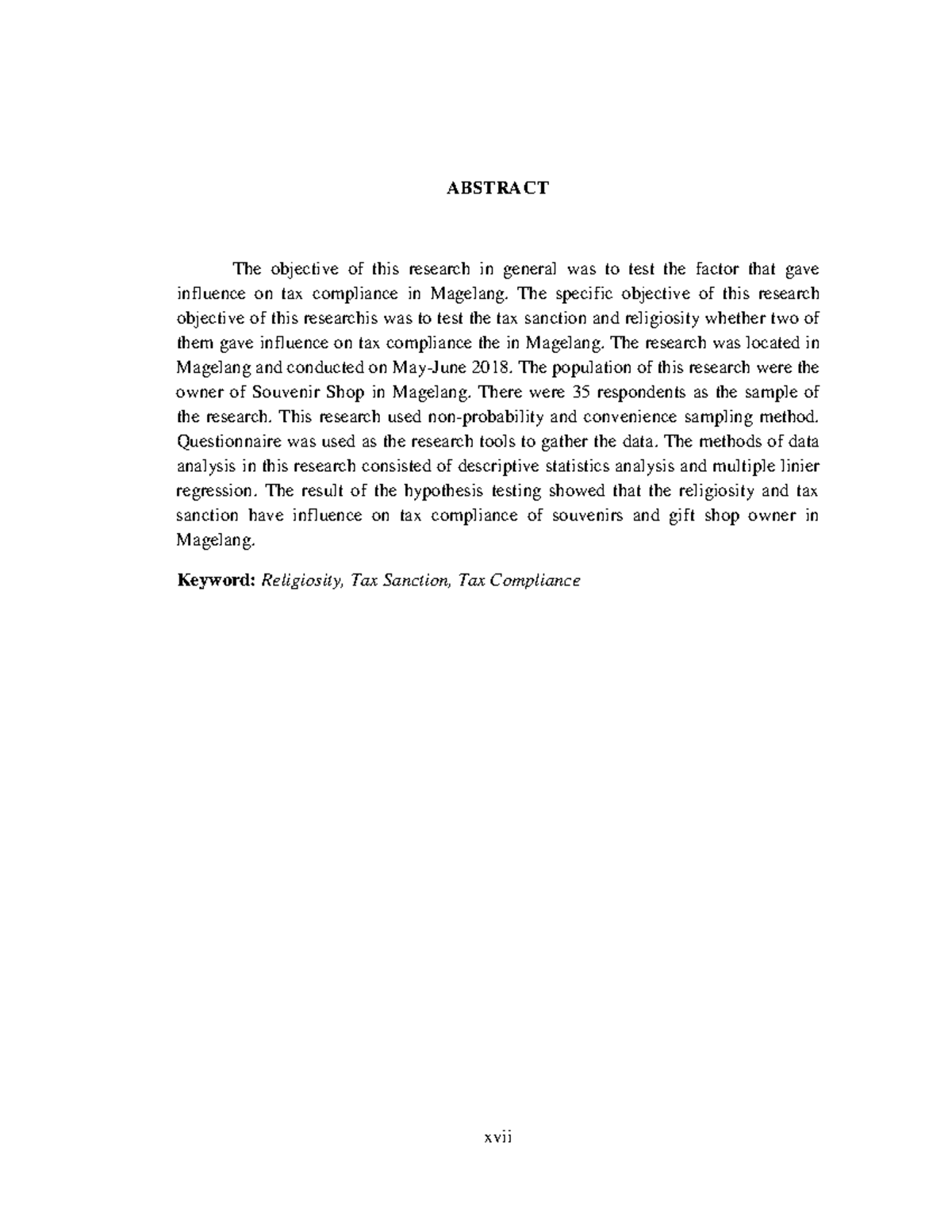 ABSTRACT

The objective of this research in general was to test the factor that gave influence on tax compliance in Magelang. The specific objective of this research objective of this researchis was to test the tax sanction and religiosity whether two of them gave influence on tax compliance the in Magelang. The research was located in Magelang and conducted on May-June 2018. The population of this research were the owner of Souvenir Shop in Magelang. There were 35 respondents as the sample of the research. This research used non-probability and convenience sampling method. Questionnaire was used as the research tools to gather the data. The methods of data analysis in this research consisted of descriptive statistics analysis and multiple linier regression. The result of the hypothesis testing showed that the religiosity and tax sanction have influence on tax compliance of souvenirs and gift shop owner in Magelang.

Keyword: Religiosity, Tax Sanction, Tax Compliance

xvii